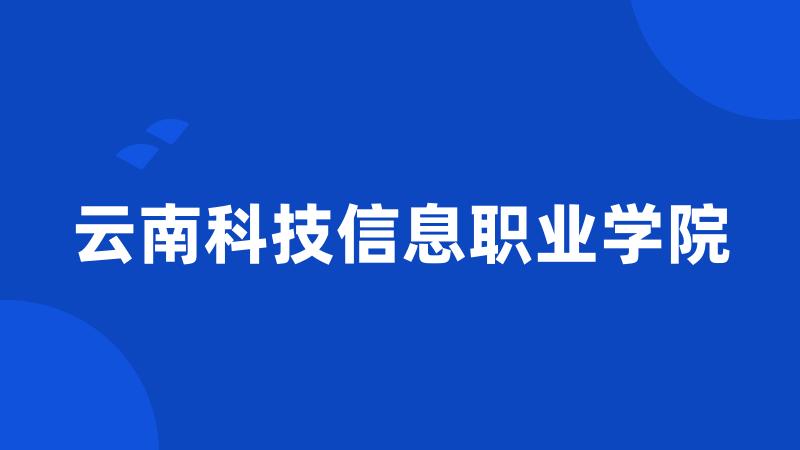 云南科技信息职业学院